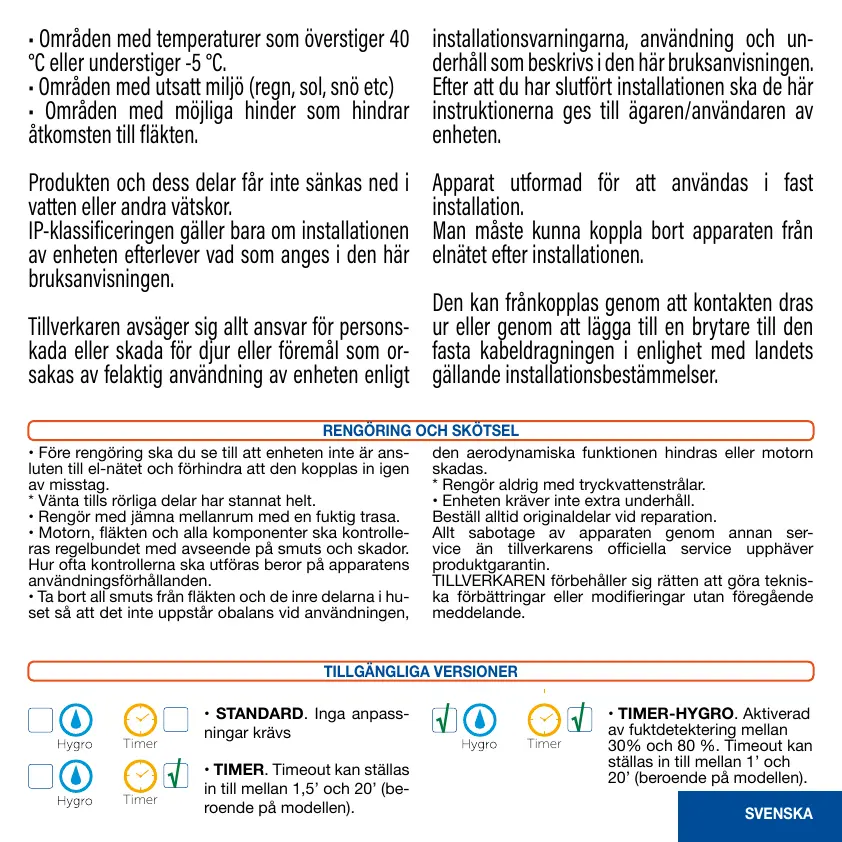 • Områden med temperaturer som överstiger 40 °C eller understiger -5 °C.
• Områden med utsatt miljö (regn, sol, snö etc)
• Områden med möjliga hinder som hindrar åtkomsten till fläkten.

Produkten och dess delar får inte sänkas ned i vatten eller andra vätskor.
IP-klassificeringen gäller bara om installationen av enheten efterlever vad som anges i den här bruksanvisningen.

Tillverkaren avsäger sig allt ansvar för personskada eller skada för djur eller föremål som orsakas av felaktig användning av enheten enligt installationsvarningarna, användning och underhåll som beskrivs i den här bruksanvisningen.
Efter att du har slutfört installationen ska de här instruktionerna ges till ägaren/användaren av enheten.

Apparat utformad för att användas i fast installation.
Man måste kunna koppla bort apparaten från elnätet efter installationen.

Den kan frånkopplas genom att kontakten dras ur eller genom att lägga till en brytare till den fasta kabeldragningen i enlighet med landets gällande installationsbestämmelser.

RENGÖRING OCH SKÖTSEL

• Före rengöring ska du se till att enheten inte är ansluten till el-nätet och förhindra att den kopplas in igen av misstag.
* Vänta tills rörliga delar har stannat helt.
• Rengör med jämna mellanrum med en fuktig trasa.
• Motorn, fläkten och alla komponenter ska kontrolleras regelbundet med avseende på smuts och skador. Hur ofta kontrollerna ska utföras beror på apparatens användningsförhållanden.
• Ta bort all smuts från fläkten och de inre delarna i huset så att det inte uppstår obalans vid användningen, den aerodynamiska funktionen hindras eller motorn skadas.
* Rengör aldrig med tryckvattenstrålar.
• Enheten kräver inte extra underhåll.
Beställ alltid originaldelar vid reparation.
Allt sabotage av apparaten genom annan service än tillverkarens officiella service upphäver produktgarantin.
TILLVERKAREN förbehåller sig rätten att göra tekniska förbättringar eller modifieringar utan föregående meddelande.

TILLGÄNGLIGA VERSIONER

Hygro Timer
• STANDARD. Inga anpassningar krävs

Hygro Timer
• TIMER. Timeout kan ställas in till mellan 1,5' och 20' (beroende på modellen).

Hygro Timer
• TIMER-HYGRO. Aktiverad av fuktdetektering mellan 30% och 80 %. Timeout kan ställas in till mellan 1' och 20' (beroende på modellen).

SVENSKA